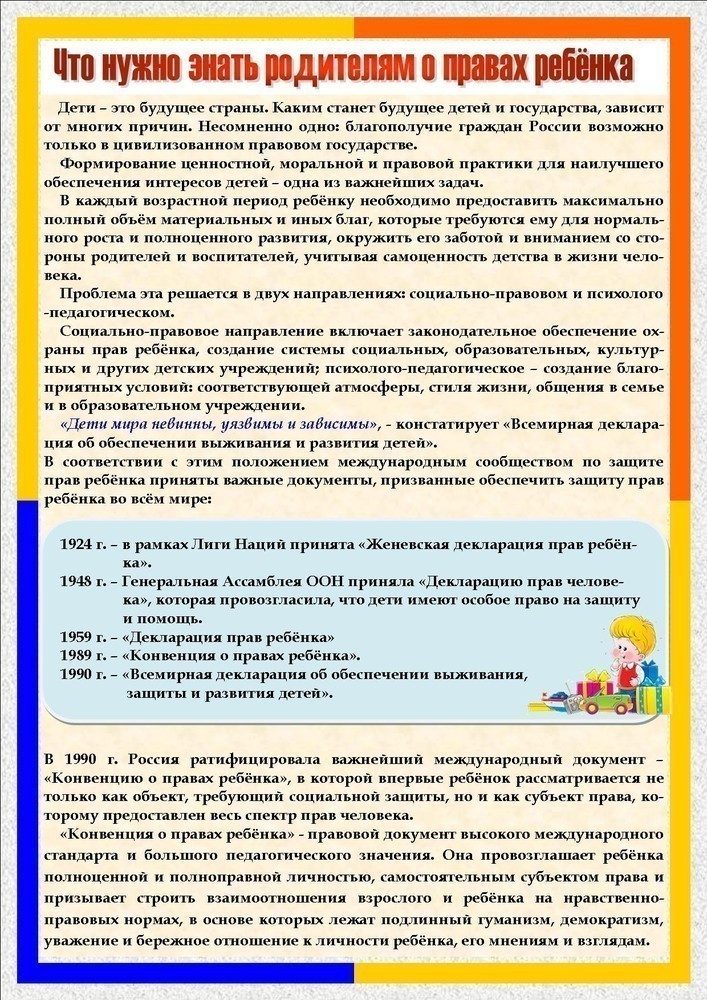 Что нужно знать родителям о правах ребёнка

Дети – это будущее страны. Каким станет будущее детей и государства, зависит от многих причин. Несомненно одно: благополучие граждан России возможно только в цивилизованном правовом государстве.

Формирование ценностной, моральной и правовой практики для наилучшего обеспечения интересов детей – одна из важнейших задач.

В каждый возрастной период ребёнку необходимо предоставить максимально полный объём материальных и иных благ, которые требуются ему для нормального роста и полноценного развития, окружить его заботой и вниманием со стороны родителей и воспитателей, учитывая самоценность детства в жизни человека.

Проблема эта решается в двух направлениях: социально-правовом и психолого-педагогическом.

Социально-правовое направление включает законодательное обеспечение охраны прав ребёнка, создание системы социальных, образовательных, культурных и других детских учреждений; психолого-педагогическое – создание благоприятных условий: соответствующей атмосферы, стиля жизни, общения в семье и в образовательном учреждении.

«Дети мира невинны, уязвимы и зависимы», - констатирует «Всемирная декларация об обеспечении выживания и развития детей».

В соответствии с этим положением международным сообществом по защите прав ребёнка приняты важные документы, призванные обеспечить защиту прав ребёнка во всём мире:

1924 г. – в рамках Лиги Наций принята «Женевская декларация прав ребёнка».
1948 г. – Генеральная Ассамблея ООН приняла «Декларацию прав человека», которая провозгласила, что дети имеют особое право на защиту и помощь.
1959 г. – «Декларация прав ребёнка»
1989 г. – «Конвенция о правах ребёнка».
1990 г. – «Всемирная декларация об обеспечении выживания, защиты и развития детей».

В 1990 г. Россия ратифицировала важнейший международный документ – «Конвенцию о правах ребёнка», в которой впервые ребёнок рассматривается не только как объект, требующий социальной защиты, но и как субъект права, которому предоставлен весь спектр прав человека.

«Конвенция о правах ребёнка» - правовой документ высокого международного стандарта и большого педагогического значения. Она провозглашает ребёнка полноценной и полноправной личностью, самостоятельным субъектом права и призывает строить взаимоотношения взрослого и ребёнка на нравственно-правовых нормах, в основе которых лежат подлинный гуманизм, демократизм, уважение и бережное отношение к личности ребёнка, его мнениям и взглядам.